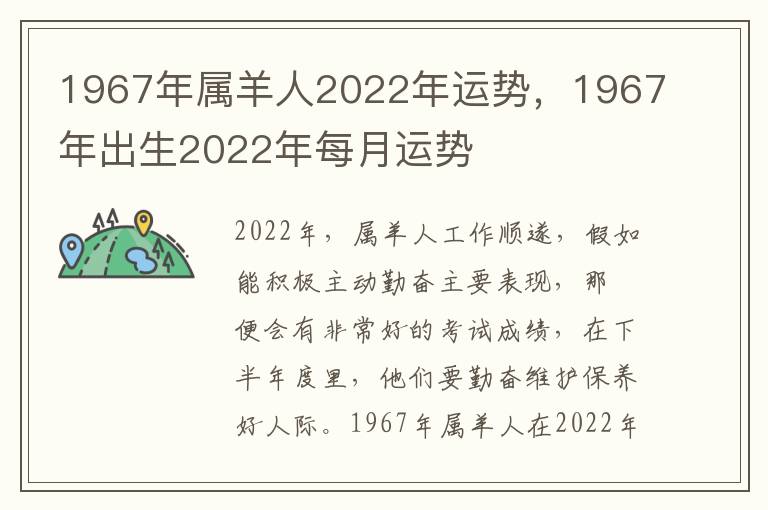 1967年属羊人2022年运势，1967年出生2022年每月运势

2022年，属羊人工作顺遂，假如能积极主动勤奋主要表现，那便会有非常好的考试成绩，在下半年度里，他们要勤奋维护保养好人际。1967年属羊人在2022年